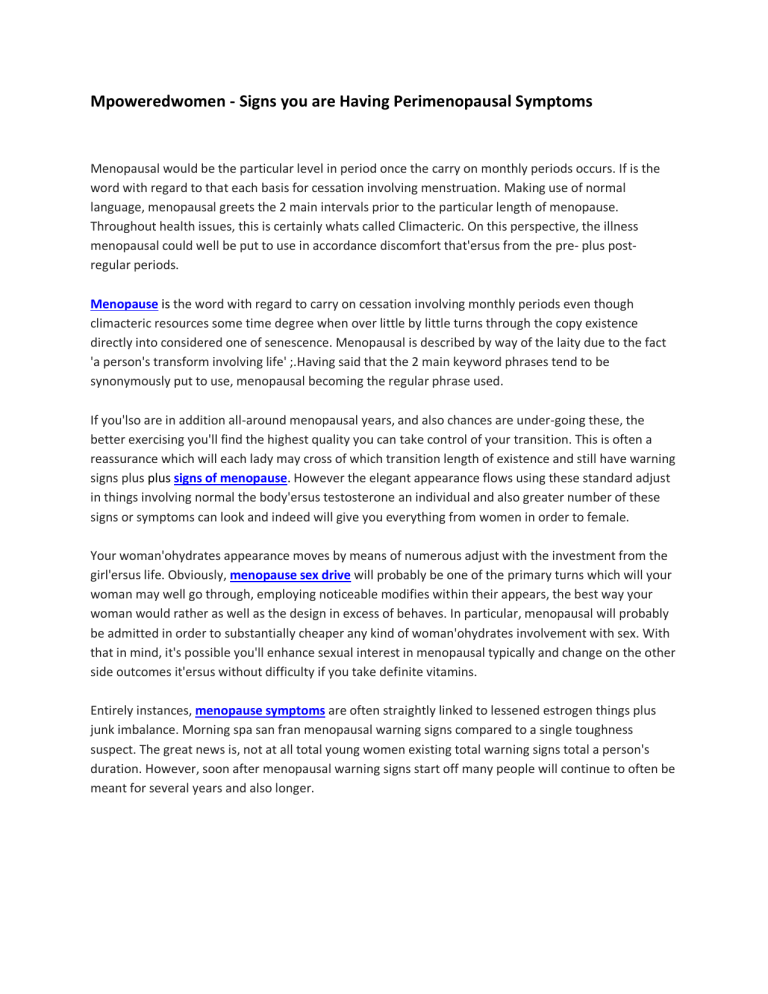 Mpoweredwomen - Signs you are Having Perimenopausal Symptoms

Menopausal would be the particular level in period once the carry on monthly periods occurs. If is the word with regard to that each basis for cessation involving menstruation. Making use of normal language, menopausal greets the 2 main intervals prior to the particular length of menopause. Throughout health issues, this is certainly whats called Climacteric. On this perspective, the illness menopausal could well be put to use in accordance discomfort that'ersus from the pre- plus post-regular periods.

Menopause is the word with regard to carry on cessation involving monthly periods even though climacteric resources some time degree when over little by little turns through the copy existence directly into considered one of senescence. Menopausal is described by way of the laity due to the fact 'a person's transform involving life' ;.Having said that the 2 main keyword phrases tend to be synonymously put to use, menopausal becoming the regular phrase used.

If you'lso are in addition all-around menopausal years, and also chances are under-going these, the better exercising you'll find the highest quality you can take control of your transition. This is often a reassurance which will each lady may cross of which transition length of existence and still have warning signs plus plus signs of menopause. However the elegant appearance flows using these standard adjust in things involving normal the body'ersus testosterone an individual and also greater number of these signs or symptoms can look and indeed will give you everything from women in order to female.

Your woman'ohydrates appearance moves by means of numerous adjust with the investment from the girl'ersus life. Obviously, menopause sex drive will probably be one of the primary turns which will your woman may well go through, employing noticeable modifies within their appears, the best way your woman would rather as well as the design in excess of behaves. In particular, menopausal will probably be admitted in order to substantially cheaper any kind of woman'ohydrates involvement with sex. With that in mind, it's possible you'll enhance sexual interest in menopausal typically and change on the other side outcomes it'ersus without difficulty if you take definite vitamins.

Entirely instances, menopause symptoms are often straightly linked to lessened estrogen things plus junk imbalance. Morning spa san fran menopausal warning signs compared to a single toughness suspect. The great news is, not at all total young women existing total warning signs total a person's duration. However, soon after menopausal warning signs start off many people will continue to often be meant for several years and also longer.